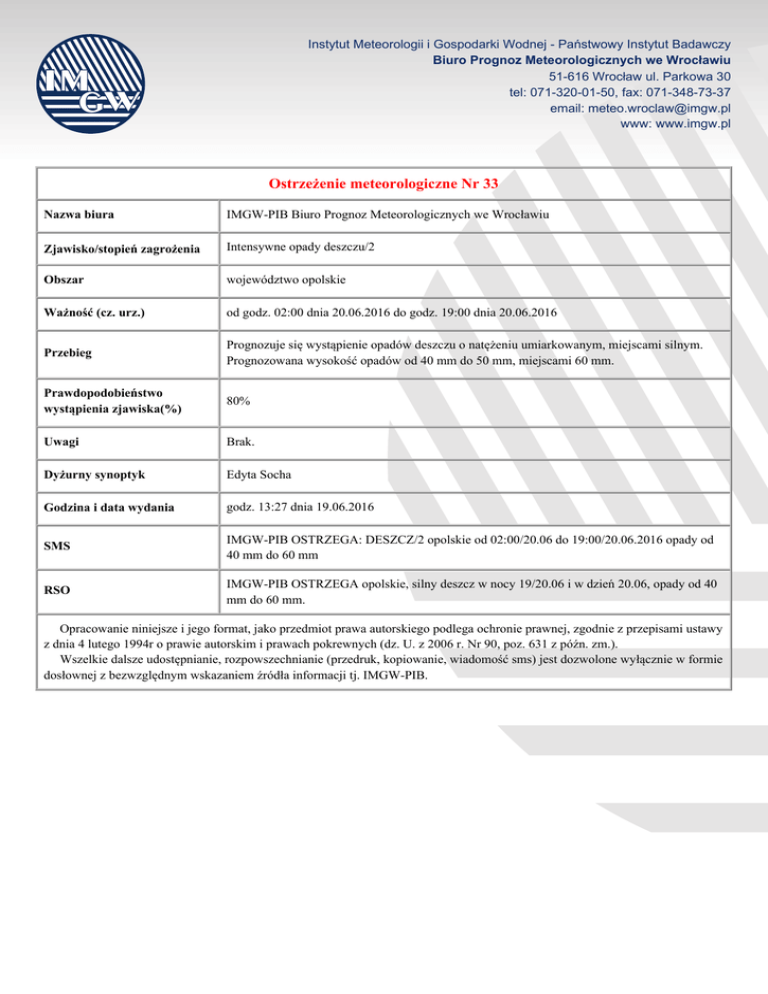 IMGW

Instytut Meteorologii i Gospodarki Wodnej - Państwowy Instytut Badawczy
Biuro Prognoz Meteorologicznych we Wrocławiu
51-616 Wrocław ul. Parkowa 30
tel: 071-320-01-50, fax: 071-348-73-37
email: meteo.wroclaw@imgw.pl
www: www.imgw.pl

Ostrzeżenie meteorologiczne Nr 33

| Nazwa biura | IMGW-PIB Biuro Prognoz Meteorologicznych we Wrocławiu |
|---|---|
| Zjawisko/stopień zagrożenia | Intensywne opady deszczu/2 |
| Obszar | województwo opolskie |
| Ważność (cz. urz.) | od godz. 02:00 dnia 20.06.2016 do godz. 19:00 dnia 20.06.2016 |
| Przebieg | Prognozuje się wystąpienie opadów deszczu o natężeniu umiarkowanym, miejscami silnym. Prognozowana wysokość opadów od 40 mm do 50 mm, miejscami 60 mm. |
| Prawdopodobieństwo wystąpienia zjawiska(%) | 80% |
| Uwagi | Brak. |
| Dyżurny synoptyk | Edyta Socha |
| Godzina i data wydania | godz. 13:27 dnia 19.06.2016 |
| SMS | IMGW-PIB OSTRZEGA: DESZCZ/2 opolskie od 02:00/20.06 do 19:00/20.06.2016 opady od 40 mm do 60 mm |
| RSO | IMGW-PIB OSTRZEGA opolskie, silny deszcz w nocy 19/20.06 i w dzień 20.06, opady od 40 mm do 60 mm. |

Opracowanie niniejsze i jego format, jako przedmiot prawa autorskiego podlega ochronie prawnej, zgodnie z przepisami ustawy z dnia 4 lutego 1994r o prawie autorskim i prawach pokrewnych (dz. U. z 2006 r. Nr 90, poz. 631 z późn. zm.).
Wszelkie dalsze udostępnianie, rozpowszechnianie (przedruk, kopiowanie, wiadomość sms) jest dozwolone wyłącznie w formie dosłownej z bezwzględnym wskazaniem źródła informacji tj. IMGW-PIB.